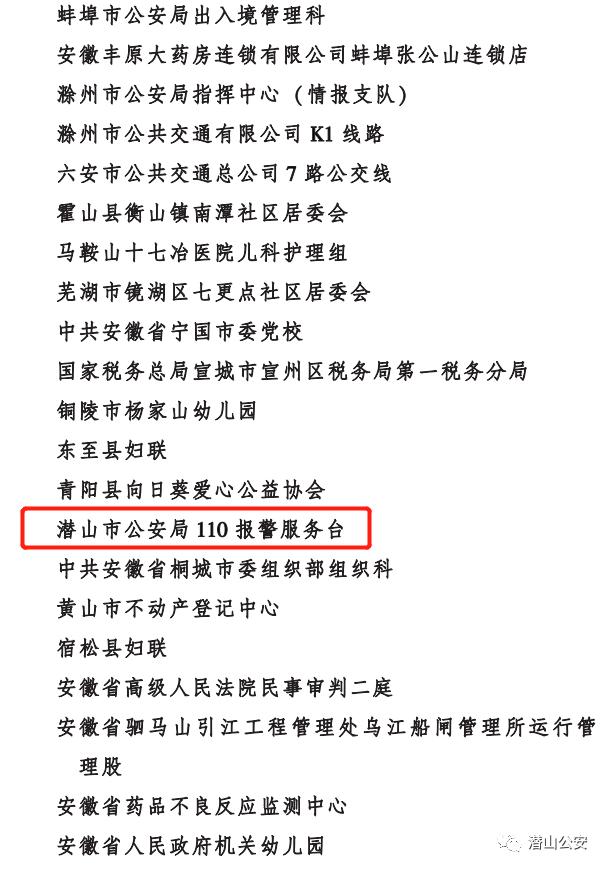 蚌埠市公安局出入境管理科

安徽丰原大药房连锁有限公司蚌埠张公山连锁店

滁州市公安局指挥中心（情报支队）

滁州市公共交通有限公司K1线路

六安市公共交通总公司7路公交线

霍山县衡山镇南潭社区居委会

马鞍山十七冶医院儿科护理组

芜湖市镜湖区七更点社区居委会

中共安徽省宁国市委党校

国家税务总局宣城市宣州区税务局第一税务分局

铜陵市杨家山幼儿园

东至县妇联

青阳县向日葵爱心公益协会

潜山市公安局110报警服务台

中共安徽省桐城市委组织部组织科

黄山市不动产登记中心

宿松县妇联

安徽省高级人民法院民事审判二庭

安徽省驷马山引江工程管理处乌江船闸管理所运行管理股

安徽省药品不良反应监测中心

安徽省人民政府机关幼儿园

潜山公安